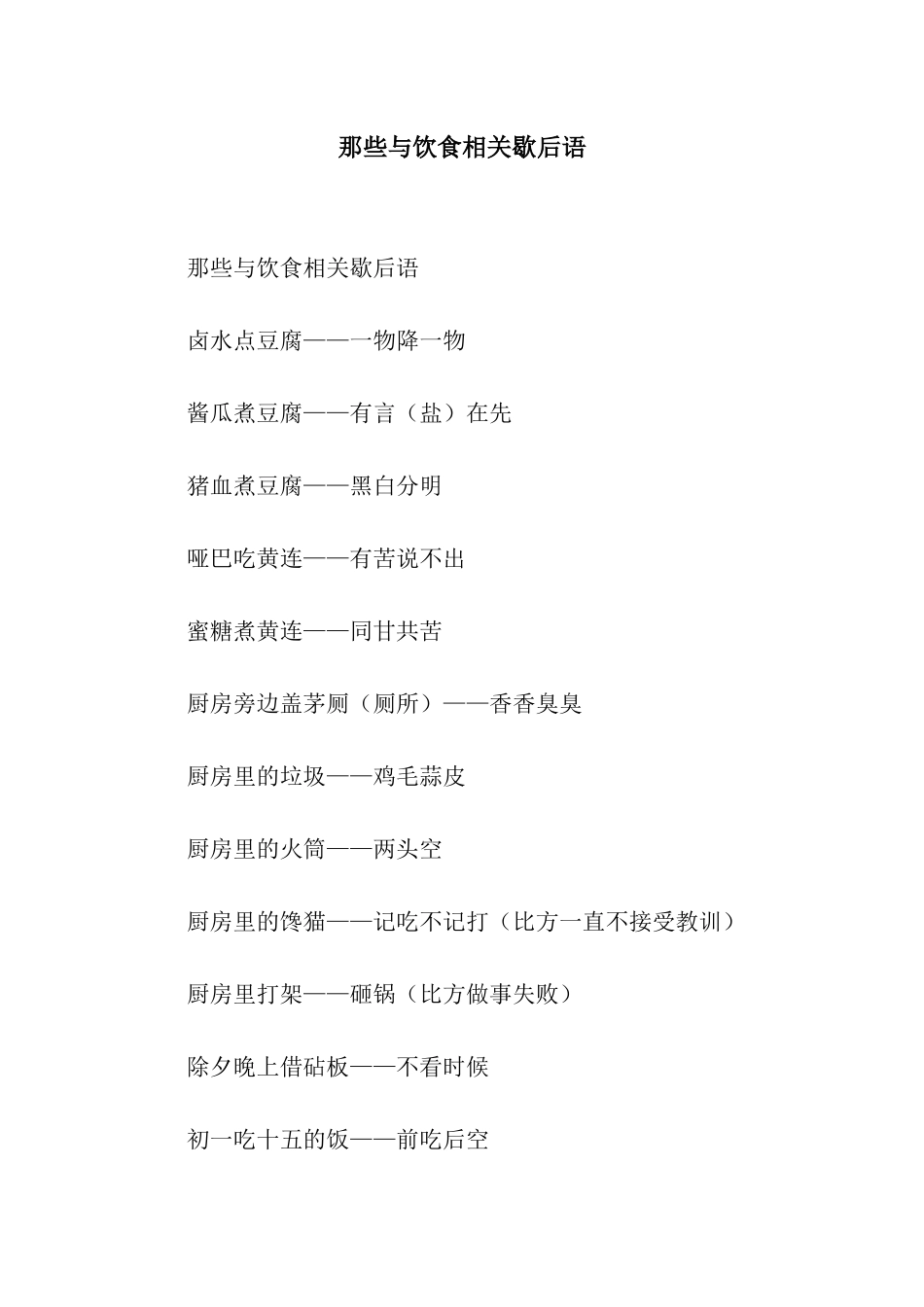 那些与饮食相关歇后语

那些与饮食相关歇后语

卤水点豆腐——一物降一物

酱瓜煮豆腐——有言（盐）在先

猪血煮豆腐——黑白分明

哑巴吃黄连——有苦说不出

蜜糖煮黄连——同甘共苦

厨房旁边盖茅厕（厕所）——香香臭臭

厨房里的垃圾——鸡毛蒜皮

厨房里的火筒——两头空

厨房里的馋猫——记吃不记打（比方一直不接受教训）

厨房里打架——砸锅（比方做事失败）

除夕晚上借砧板——不看时候

初一吃十五的饭——前吃后空